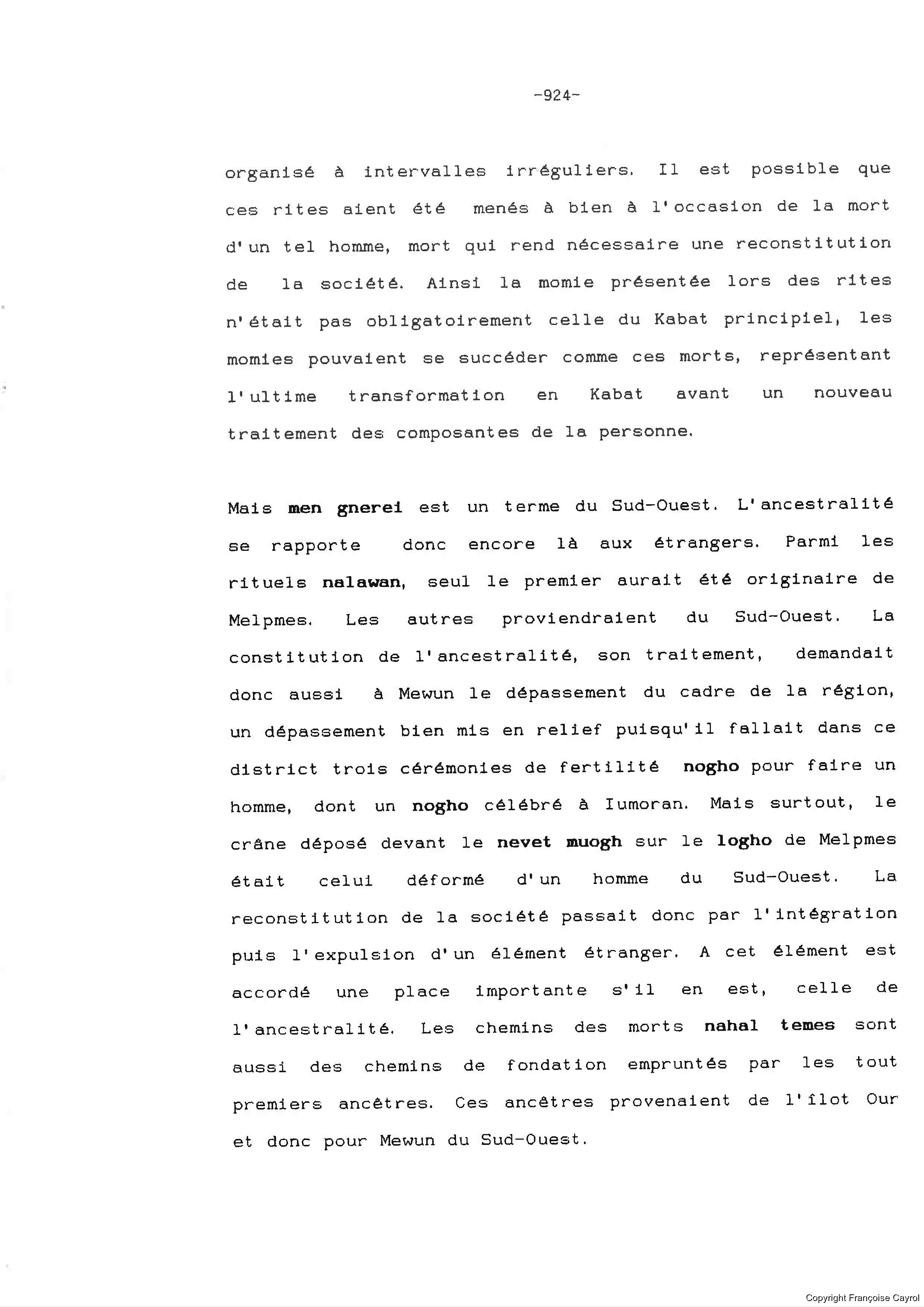 -924-

organisé à intervalles irréguliers. Il est possible que ces rites aient été menés à bien à l'occasion de la mort d'un tel homme, mort qui rend nécessaire une reconstitution de la société. Ainsi la momie présentée lors des rites n'était pas obligatoirement celle du Kabat principiel, les momies pouvaient se succéder comme ces morts, représentant l'ultime transformation en Kabat avant un nouveau traitement des composantes de la personne.

Mais men gnerei est un terme du Sud-Ouest. L'ancestralité se rapporte donc encore là aux étrangers. Parmi les rituels nalawan, seul le premier aurait été originaire de Melpmes. Les autres proviendraient du Sud-Ouest. La constitution de l'ancestralité, son traitement, demandait donc aussi à Mewun le dépassement du cadre de la région, un dépassement bien mis en relief puisqu'il fallait dans ce district trois cérémonies de fertilité nogho pour faire un homme, dont un nogho célébré à Iumoran. Mais surtout, le crâne déposé devant le nevet muogh sur le logho de Melpmes était celui déformé d'un homme du Sud-Ouest. La reconstitution de la société passait donc par l'intégration puis l'expulsion d'un élément étranger. A cet élément est accordé une place importante s'il en est, celle de l'ancestralité. Les chemins des morts nahal temes sont aussi des chemins de fondation empruntés par les tout premiers ancêtres. Ces ancêtres provenaient de l'îlot Our et donc pour Mewun du Sud-Ouest.

Copyright Françoise Cayrol